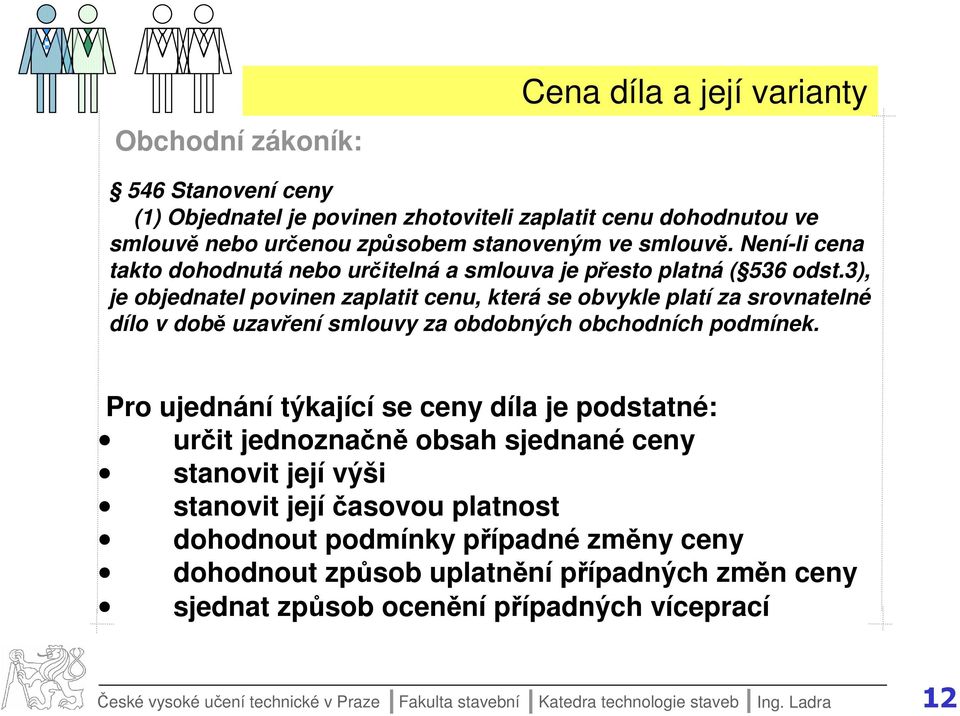 Cena díla a její varianty

Obchodní zákoník:

§ 546 Stanovení ceny
(1) Objednatel je povinen zhotoviteli zaplatit cenu dohodnutou ve smlouvě nebo určenou způsobem stanoveným ve smlouvě. Není-li cena takto dohodnutá nebo určitelná a smlouva je přesto platná (§536 odst.3), je objednatel povinen zaplatit cenu, která se obvykle platí za srovnatelné dílo v době uzavření smlouvy za obdobných obchodních podmínek.

Pro ujednání týkající se ceny díla je podstatné:
• určit jednoznačně obsah sjednané ceny
• stanovit její výši
• stanovit její časovou platnost
• dohodnout podmínky případné změny ceny
• dohodnout způsob uplatnění případných změn ceny
• sjednat způsob ocenění případných víceprací

České vysoké učení technické v Praze | Fakulta stavební | Katedra technologie staveb | Ing. Ladra

12